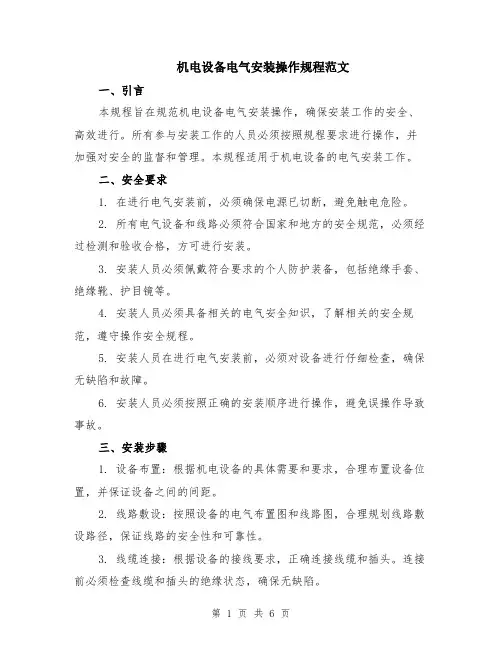 机电设备电气安装操作规程范文

一、引言

本规程旨在规范机电设备电气安装操作，确保安装工作的安全、高效进行。所有参与安装工作的人员必须按照规程要求进行操作，并加强对安全的监督和管理。本规程适用于机电设备的电气安装工作。

二、安全要求

1. 在进行电气安装前，必须确保电源已切断，避免触电危险。

2. 所有电气设备和线路必须符合国家和地方的安全规范，必须经过检测和验收合格，方可进行安装。

3. 安装人员必须佩戴符合要求的个人防护装备，包括绝缘手套、绝缘靴、护目镜等。

4. 安装人员必须具备相关的电气安全知识，了解相关的安全规范，遵守操作安全规程。

5. 安装人员在进行电气安装前，必须对设备进行仔细检查，确保无缺陷和故障。

6. 安装人员必须按照正确的安装顺序进行操作，避免误操作导致事故。

三、安装步骤

1. 设备布置：根据机电设备的具体需要和要求，合理布置设备位置，并保证设备之间的间距。

2. 线路敷设：按照设备的电气布置图和线路图，合理规划线路敷设路径，保证线路的安全性和可靠性。

3. 线缆连接：根据设备的接线要求，正确连接线缆和插头。连接前必须检查线缆和插头的绝缘状态，确保无缺陷。

第 1 页 共 6 页